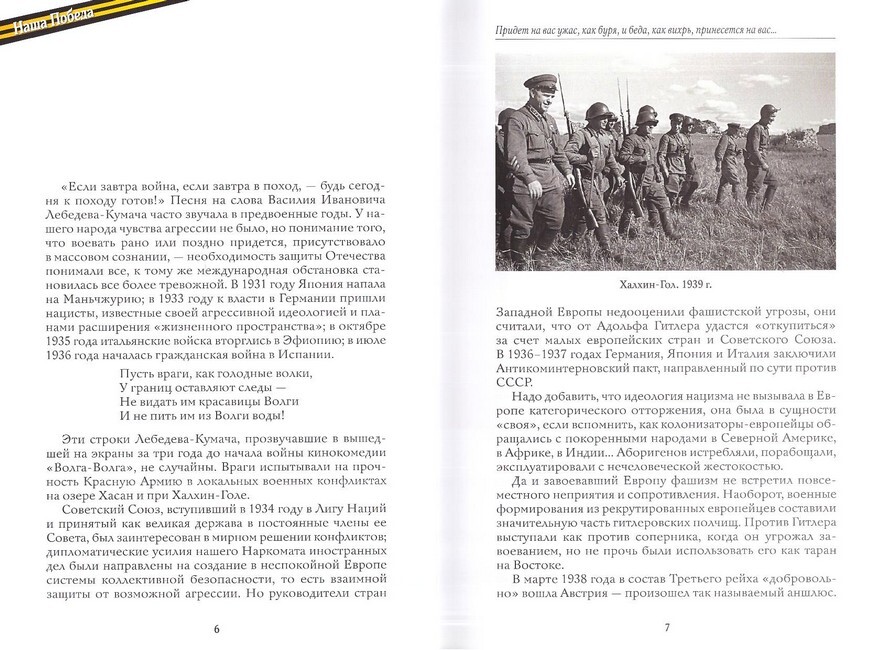 Наша Победа

«Если завтра война, если завтра в поход, — будь сегодня к походу готов!» Песня на слова Василия Ивановича Лебедева-Кумача часто звучала в предвоенные годы. У нашего народа чувства агрессии не было, но понимание того, что воевать рано или поздно придется, присутствовало в массовом сознании, — необходимость защиты Отечества понимали все, к тому же международная обстановка становилась все более тревожной. В 1931 году Япония напала на Маньчжурию; в 1933 году к власти в Германии пришли нацисты, известные своей агрессивной идеологией и планами расширения «жизненного пространства»; в октябре 1935 года итальянские войска вторглись в Эфиопию; в июле 1936 года началась гражданская война в Испании.

Пусть враги, как голодные волки,
У границ оставляют следы —
Не видать им красавицы Волги
И не пить им из Волги воды!

Эти строки Лебедева-Кумача, прозвучавшие в вышедшей на экраны за три года до начала войны кинокомедии «Волга-Волга», не случайны. Враги испытывали на прочность Красную Армию в локальных военных конфликтах на озере Хасан и при Халхин-Голе.

Советский Союз, вступивший в 1934 году в Лигу Наций и принятый как великая держава в постоянные члены ее Совета, был заинтересован в мирном решении конфликтов; дипломатические усилия нашего Наркомата иностранных дел были направлены на создание в неспокойной Европе системы коллективной безопасности, то есть взаимной защиты от возможной агрессии. Но руководители стран

6

Придет на вас ужас, как буря, и беда, как вихрь, принесется на вас...

Халхин-Гол. 1939 г.

Западной Европы недооценили фашистской угрозы, они считали, что от Адольфа Гитлера удастся «откупиться» за счет малых европейских стран и Советского Союза. В 1936–1937 годах Германия, Япония и Италия заключили Антикоминтерновский пакт, направленный по сути против СССР.

Надо добавить, что идеология нацизма не вызывала в Европе категорического отторжения, она была в сущности «своя», если вспомнить, как колонизаторы-европейцы обращались с покоренными народами в Северной Америке, в Африке, в Индии... Аборигенов истребляли, порабощали, эксплуатировали с нечеловеческой жестокостью.

Да и завоевавший Европу фашизм не встретил повсеместного неприятия и сопротивления. Наоборот, военные формирования из рекрутированных европейцев составили значительную часть гитлеровских полчищ. Против Гитлера выступали как против соперника, когда он угрожал завоеванием, но не прочь были использовать его как таран на Востоке.

В марте 1938 года в состав Третьего рейха «добровольно» вошла Австрия — произошел так называемый аншлюс.

7